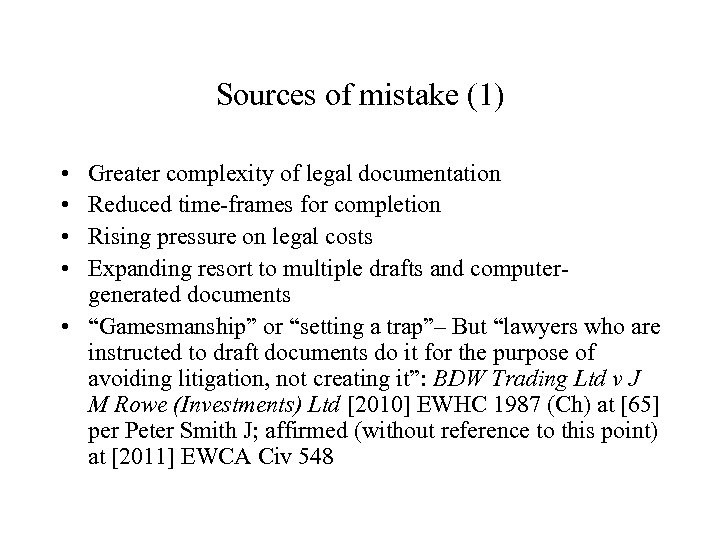 Sources of mistake (1)

• Greater complexity of legal documentation
• Reduced time-frames for completion
• Rising pressure on legal costs
• Expanding resort to multiple drafts and computer-generated documents
• “Gamesmanship” or “setting a trap”– But “lawyers who are instructed to draft documents do it for the purpose of avoiding litigation, not creating it”: BDW Trading Ltd v J M Rowe (Investments) Ltd [2010] EWHC 1987 (Ch) at [65] per Peter Smith J; affirmed (without reference to this point) at [2011] EWCA Civ 548